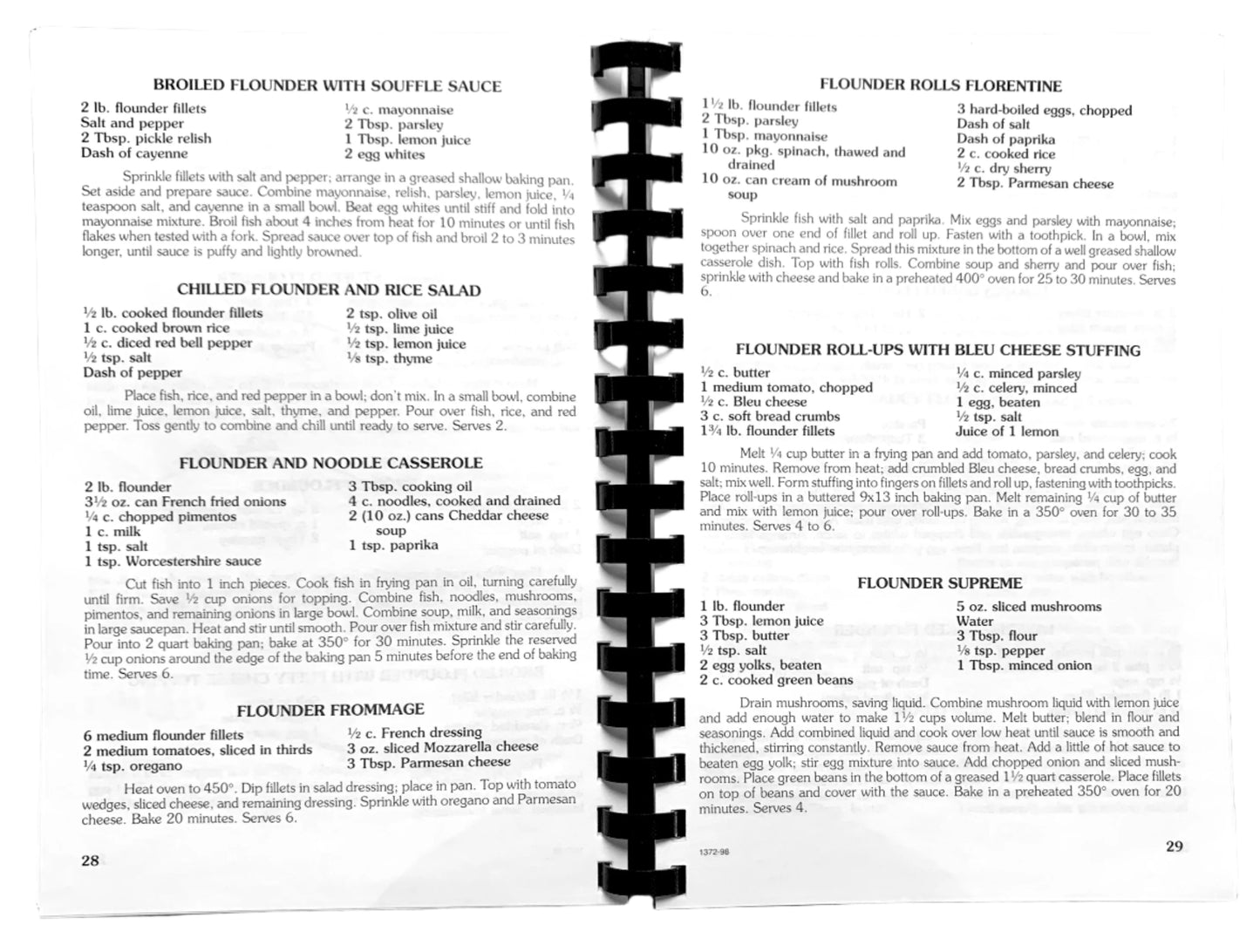 BROILED FLOUNDER WITH SOUFFLE SAUCE

2 lb. flounder fillets
Salt and pepper
2 Tbsp. pickle relish
Dash of cayenne

½ c. mayonnaise
2 Tbsp. parsley
1 Tbsp. lemon juice
2 egg whites

Sprinkle fillets with salt and pepper; arrange in a greased shallow baking pan. Set aside and prepare sauce. Combine mayonnaise, relish, parsley, lemon juice, ¼ teaspoon salt, and cayenne in a small bowl. Beat egg whites until stiff and fold into mayonnaise mixture. Broil fish about 4 inches from heat for 10 minutes or until fish flakes when tested with a fork. Spread sauce over top of fish and broil 2 to 3 minutes longer, until sauce is puffy and lightly browned.

CHILLED FLOUNDER AND RICE SALAD

½ lb. cooked flounder fillets
1 c. cooked brown rice
½ c. diced red bell pepper
½ tsp. salt
Dash of pepper

2 tsp. olive oil
½ tsp. lime juice
½ tsp. lemon juice
⅛ tsp. thyme

Place fish, rice, and red pepper in a bowl; don't mix. In a small bowl, combine oil, lime juice, lemon juice, salt, thyme, and pepper. Pour over fish, rice, and red pepper. Toss gently to combine and chill until ready to serve. Serves 2.

FLOUNDER AND NOODLE CASSEROLE

2 lb. flounder
3½ oz. can French fried onions
¼ c. chopped pimentos
1 c. milk
1 tsp. salt
1 tsp. Worcestershire sauce

3 Tbsp. cooking oil
4 c. noodles, cooked and drained
2 (10 oz.) cans Cheddar cheese soup
1 tsp. paprika

Cut fish into 1 inch pieces. Cook fish in frying pan in oil, turning carefully until firm. Save ½ cup onions for topping. Combine fish, noodles, mushrooms, pimentos, and remaining onions in large bowl. Combine soup, milk, and seasonings in large saucepan. Heat and stir until smooth. Pour over fish mixture and stir carefully. Pour into 2 quart baking pan; bake at 350° for 30 minutes. Sprinkle the reserved ½ cup onions around the edge of the baking pan 5 minutes before the end of baking time. Serves 6.

FLOUNDER FROMMAGE

6 medium flounder fillets
2 medium tomatoes, sliced in thirds
¼ tsp. oregano

½ c. French dressing
3 oz. sliced Mozzarella cheese
3 Tbsp. Parmesan cheese

Heat oven to 450°. Dip fillets in salad dressing; place in pan. Top with tomato wedges, sliced cheese, and remaining dressing. Sprinkle with oregano and Parmesan cheese. Bake 20 minutes. Serves 6.

28

FLOUNDER ROLLS FLORENTINE

1½ lb. flounder fillets
2 Tbsp. parsley
1 Tbsp. mayonnaise
10 oz. pkg. spinach, thawed and drained
10 oz. can cream of mushroom soup

3 hard-boiled eggs, chopped
Dash of salt
Dash of paprika
2 c. cooked rice
½ c. dry sherry
2 Tbsp. Parmesan cheese

Sprinkle fish with salt and paprika. Mix eggs and parsley with mayonnaise; spoon over one end of fillet and roll up. Fasten with a toothpick. In a bowl, mix together spinach and rice. Spread this mixture in the bottom of a well greased shallow casserole dish. Top with fish rolls. Combine soup and sherry and pour over fish; sprinkle with cheese and bake in a preheated 400° oven for 25 to 30 minutes. Serves 6.

FLOUNDER ROLL-UPS WITH BLEU CHEESE STUFFING

½ c. butter
1 medium tomato, chopped
½ c. Bleu cheese
3 c. soft bread crumbs
1¾ lb. flounder fillets

¼ c. minced parsley
½ c. celery, minced
1 egg, beaten
½ tsp. salt
Juice of 1 lemon

Melt ¼ cup butter in a frying pan and add tomato, parsley, and celery; cook 10 minutes. Remove from heat; add crumbled Bleu cheese, bread crumbs, egg, and salt; mix well. Form stuffing into fingers on fillets and roll up, fastening with toothpicks. Place roll-ups in a buttered 9x13 inch baking pan. Melt remaining ¼ cup of butter and mix with lemon juice; pour over roll-ups. Bake in a 350° oven for 30 to 35 minutes. Serves 4 to 6.

FLOUNDER SUPREME

1 lb. flounder
3 Tbsp. lemon juice
3 Tbsp. butter
½ tsp. salt
2 egg yolks, beaten
2 c. cooked green beans

5 oz. sliced mushrooms
Water
3 Tbsp. flour
⅛ tsp. pepper
1 Tbsp. minced onion

Drain mushrooms, saving liquid. Combine mushroom liquid with lemon juice and add enough water to make 1½ cups volume. Melt butter; blend in flour and seasonings. Add combined liquid and cook over low heat until sauce is smooth and thickened, stirring constantly. Remove sauce from heat. Add a little of hot sauce to beaten egg yolk; stir egg mixture into sauce. Add chopped onion and sliced mushrooms. Place green beans in the bottom of a greased 1½ quart casserole. Place fillets on top of beans and cover with the sauce. Bake in a preheated 350° oven for 20 minutes. Serves 4.

1372-98

29